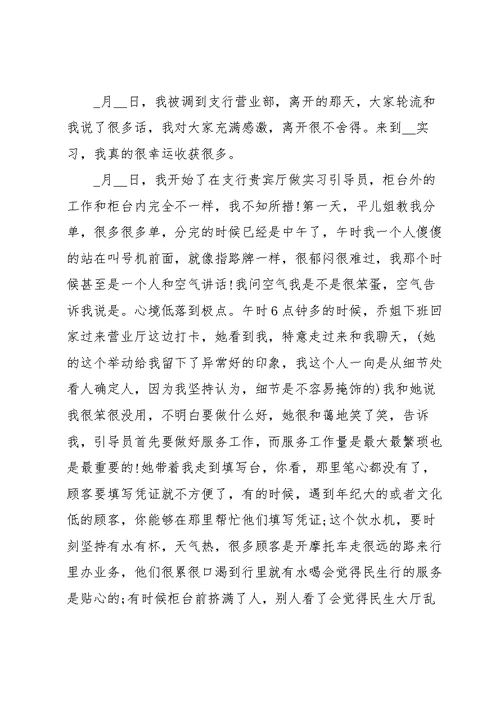 _月__日，我被调到支行营业部，离开的那天，大家轮流和我说了很多话，我对大家充满感激，离开很不舍得。来到__实习，我真的很幸运收获很多。

_月__日，我开始了在支行贵宾厅做实习引导员，柜台外的工作和柜台内完全不一样，我不知所措!第一天，平儿姐教我分单，很多很多单，分完的时候已经是中午了，午时我一个人傻傻的站在叫号机前面，就像指路牌一样，很郁闷很难过，我那个时候甚至是一个人和空气讲话!我问空气我是不是很笨蛋，空气告诉我说是。心境低落到极点。午时6点钟多的时候，乔姐下班回家过来营业厅这边打卡，她看到我，特意走过来和我聊天，(她的这个举动给我留下了异常好的印象，我这个人一向是从细节处看人确定人，因为我坚持认为，细节是不容易掩饰的)我和她说我很笨很没用，不明白要做什么好，她很和蔼地笑了笑，告诉我，引导员首先要做好服务工作，而服务工作量是最大最繁琐也是最重要的!她带着我走到填写台，你看，那里笔心都没有了，顾客要填写凭证就不方便了，有的时候，遇到年纪大的或者文化低的顾客，你能够在那里帮忙他们填写凭证;这个饮水机，要时刻坚持有水有杯，天气热，很多顾客是开摩托车走很远的路来行里办业务，他们很累很口渴到行里就有水喝会觉得民生行的服务是贴心的;有时候柜台前挤满了人，别人看了会觉得民生大厅乱